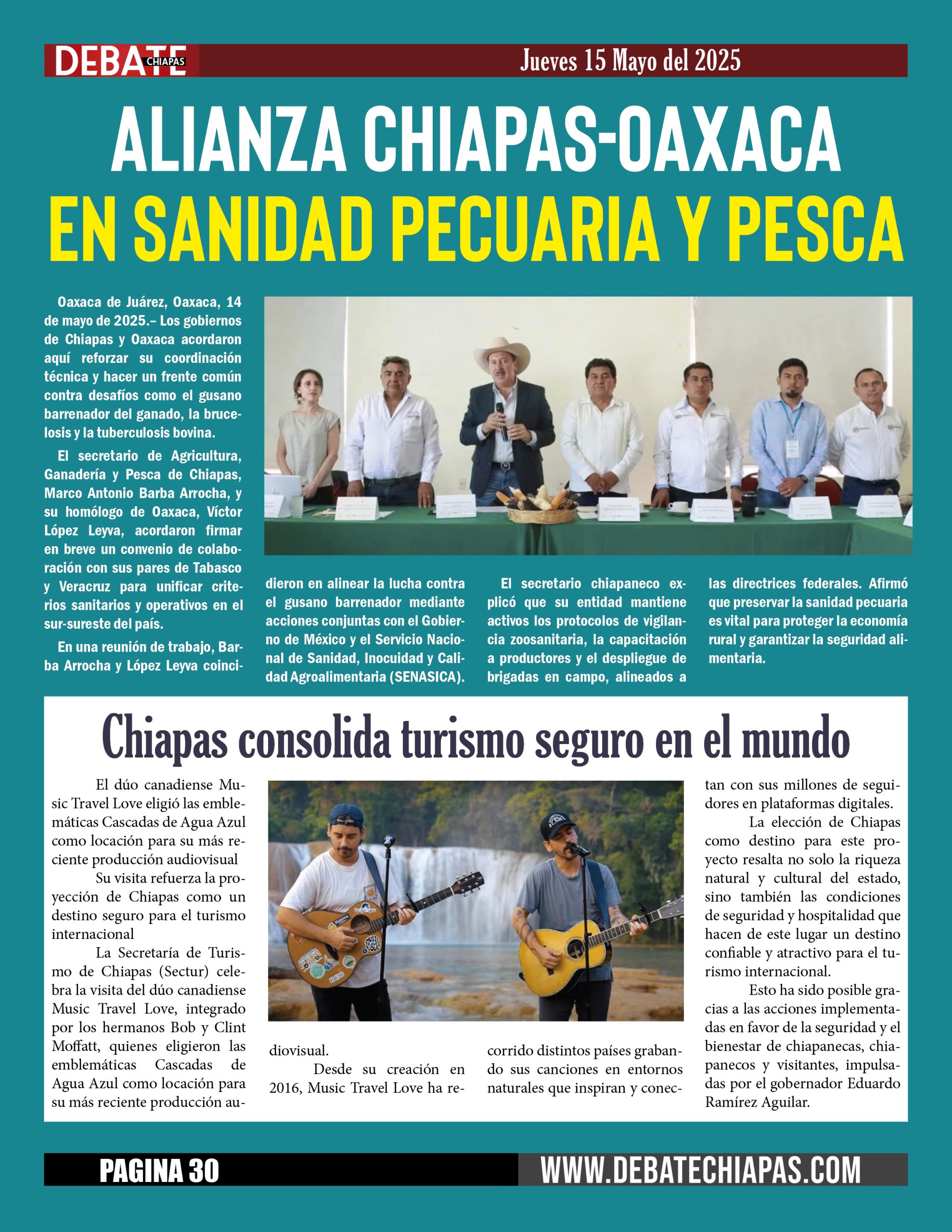 DEBATE CHIAPAS

Jueves 15 Mayo del 2025

ALIANZA CHIAPAS-OAXACA EN SANIDAD PECUARIA Y PESCA

Oaxaca de Juárez, Oaxaca, 14 de mayo de 2025.– Los gobiernos de Chiapas y Oaxaca acordaron aquí reforzar su coordinación técnica y hacer un frente común contra desafíos como el gusano barrenador del ganado, la brucelosis y la tuberculosis bovina.

El secretario de Agricultura, Ganadería y Pesca de Chiapas, Marco Antonio Barba Arrocha, y su homólogo de Oaxaca, Víctor López Leyva, acordaron firmar en breve un convenio de colaboración con sus pares de Tabasco y Veracruz para unificar criterios sanitarios y operativos en el sur-sureste del país.

En una reunión de trabajo, Barba Arrocha y López Leyva coincidieron en alinear la lucha contra el gusano barrenador mediante acciones conjuntas con el Gobierno de México y el Servicio Nacional de Sanidad, Inocuidad y Calidad Agroalimentaria (SENASICA).

El secretario chiapaneco explicó que su entidad mantiene activos los protocolos de vigilancia zoosanitaria, la capacitación a productores y el despliegue de brigadas en campo, alineados a las directrices federales. Afirmó que preservar la sanidad pecuaria es vital para proteger la economía rural y garantizar la seguridad alimentaria.

Chiapas consolida turismo seguro en el mundo

El dúo canadiense Music Travel Love eligió las emblemáticas Cascadas de Agua Azul como locación para su más reciente producción audiovisual

Su visita refuerza la proyección de Chiapas como un destino seguro para el turismo internacional

La Secretaría de Turismo de Chiapas (Sectur) celebra la visita del dúo canadiense Music Travel Love, integrado por los hermanos Bob y Clint Moffatt, quienes eligieron las emblemáticas Cascadas de Agua Azul como locación para su más reciente producción audiovisual.

Desde su creación en 2016, Music Travel Love ha recorrido distintos países grabando sus canciones en entornos naturales que inspiran y conectan con sus millones de seguidores en plataformas digitales.

La elección de Chiapas como destino para este proyecto resalta no solo la riqueza natural y cultural del estado, sino también las condiciones de seguridad y hospitalidad que hacen de este lugar un destino confiable y atractivo para el turismo internacional.

Esto ha sido posible gracias a las acciones implementadas en favor de la seguridad y el bienestar de chiapanecas, chiapanecos y visitantes, impulsadas por el gobernador Eduardo Ramírez Aguilar.

PAGINA 30

WWW.DEBATECHIAPAS.COM